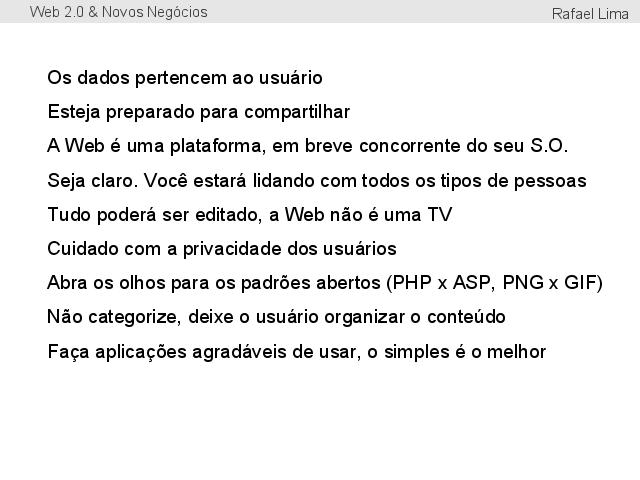 Web 2.0 & Novos Negócios

Rafael Lima

Os dados pertencem ao usuário

Esteja preparado para compartilhar

A Web é uma plataforma, em breve concorrente do seu S.O.

Seja claro. Você estará lidando com todos os tipos de pessoas

Tudo poderá ser editado, a Web não é uma TV

Cuidado com a privacidade dos usuários

Abra os olhos para os padrões abertos (PHP x ASP, PNG x GIF)

Não categorize, deixe o usuário organizar o conteúdo

Faça aplicações agradáveis de usar, o simples é o melhor